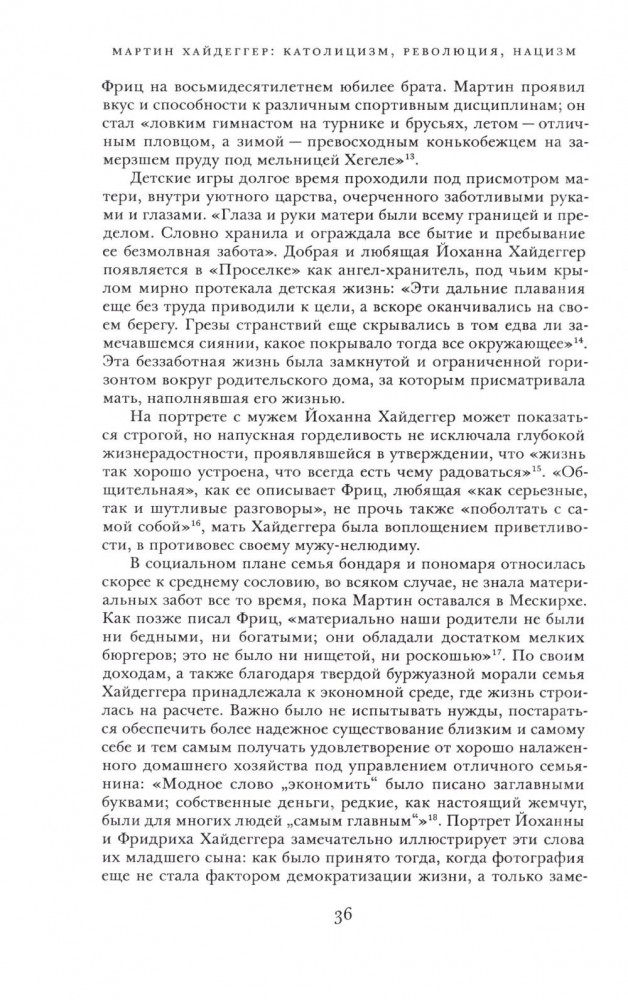 МАРТИН ХАЙДЕГГЕР: КАТОЛИЦИЗМ, РЕВОЛЮЦИЯ, НАЦИЗМ

Фриц на восьмидесятилетнем юбилее брата. Мартин проявил вкус и способности к различным спортивным дисциплинам; он стал «ловким гимнастом на турнике и брусьях, летом — отличным пловцом, а зимой — превосходным конькобежцем на замерзшем пруду под мельницей Хегеле»$^{13}$.

Детские игры долгое время проходили под присмотром матери, внутри уютного царства, очерченного заботливыми руками и глазами. «Глаза и руки матери были всему границей и пределом. Словно хранила и ограждала все бытие и пребывание ее безмолвная забота». Добрая и любящая Йоханна Хайдеггер появляется в «Проселке» как ангел-хранитель, под чьим крылом мирно протекала детская жизнь: «Эти дальние плавания еще без труда приводили к цели, а вскоре оканчивались на своем берегу. Грезы странствий еще скрывались в том едва ли замечавшемся сиянии, какое покрывало тогда все окружающее»$^{14}$. Эта беззаботная жизнь была замкнутой и ограниченной горизонтом вокруг родительского дома, за которым присматривала мать, наполнявшая его жизнью.

На портрете с мужем Йоханна Хайдеггер может показаться строгой, но напускная горделивость не исключала глубокой жизнерадостности, проявлявшейся в утверждении, что «жизнь так хорошо устроена, что всегда есть чему радоваться»$^{15}$. «Общительная», как ее описывает Фриц, любящая «как серьезные, так и шутливые разговоры», не прочь также «поболтать с самой собой»$^{16}$, мать Хайдеггера была воплощением приветливости, в противовес своему мужу-нелюдиму.

В социальном плане семья бондаря и пономаря относилась скорее к среднему сословию, во всяком случае, не знала материальных забот все то время, пока Мартин оставался в Мескирхе. Как позже писал Фриц, «материально наши родители не были ни бедными, ни богатыми; они обладали достатком мелких бюргеров; это не было ни нищетой, ни роскошью»$^{17}$. По своим доходам, а также благодаря твердой буржуазной морали семья Хайдеггера принадлежала к экономной среде, где жизнь строилась на расчете. Важно было не испытывать нужды, постараться обеспечить более надежное существование близким и самому себе и тем самым получать удовлетворение от хорошо налаженного домашнего хозяйства под управлением отличного семьянина: «Модное слово „экономить“ было писано заглавными буквами; собственные деньги, редкие, как настоящий жемчуг, были для многих людей „самым главным“»$^{18}$. Портрет Йоханны и Фридриха Хайдеггера замечательно иллюстрирует эти слова их младшего сына: как было принято тогда, когда фотография еще не стала фактором демократизации жизни, а только заме-

36